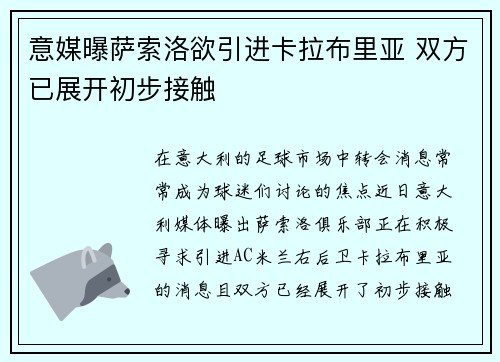 意媒曝萨索洛欲引进卡拉布里亚 双方已展开初步接触

在意大利的足球市场中转会消息常常成为球迷们讨论的焦点近日意大利媒体曝出萨索洛俱乐部正在积极寻求引进AC米兰右后卫卡拉布里亚的消息且双方已经展开了初步接触